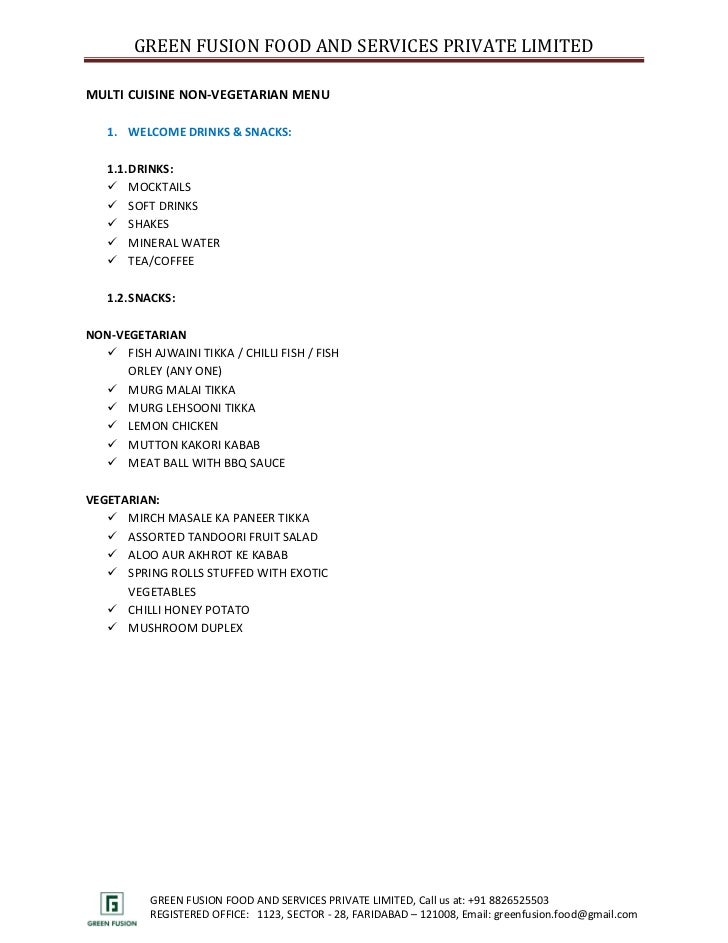 GREEN FUSION FOOD AND SERVICES PRIVATE LIMITED

MULTI CUISINE NON-VEGETARIAN MENU

1. WELCOME DRINKS & SNACKS:

1.1. DRINKS:
✓ MOCKTAILS
✓ SOFT DRINKS
✓ SHAKES
✓ MINERAL WATER
✓ TEA/COFFEE

1.2. SNACKS:

NON-VEGETARIAN
✓ FISH AJWAINI TIKKA / CHILLI FISH / FISH ORLEY (ANY ONE)
✓ MURG MALAI TIKKA
✓ MURG LEHSOONI TIKKA
✓ LEMON CHICKEN
✓ MUTTON KAKORI KABAB
✓ MEAT BALL WITH BBQ SAUCE

VEGETARIAN:
✓ MIRCH MASALE KA PANEER TIKKA
✓ ASSORTED TANDOORI FRUIT SALAD
✓ ALOO AUR AKHROT KE KABAB
✓ SPRING ROLLS STUFFED WITH EXOTIC VEGETABLES
✓ CHILLI HONEY POTATO
✓ MUSHROOM DUPLEX

GREEN FUSION

GREEN FUSION FOOD AND SERVICES PRIVATE LIMITED, Call us at: +91 8826525503
REGISTERED OFFICE: 1123, SECTOR - 28, FARIDABAD – 121008, Email: greenfusion.food@gmail.com